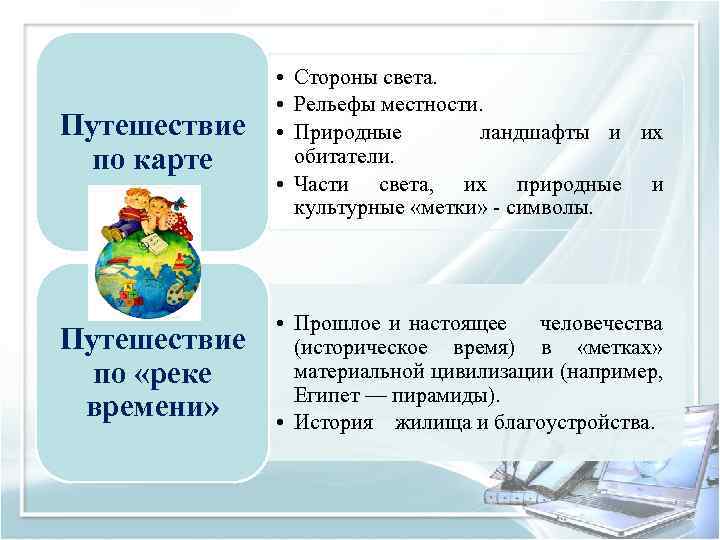 Путешествие по карте

• Стороны света.
• Рельефы местности.
• Природные ландшафты и их обитатели.
• Части света, их природные и культурные «метки» - символы.

Путешествие по «реке времени»

• Прошлое и настоящее человечества (историческое время) в «метках» материальной цивилизации (например, Египет — пирамиды).
• История жилища и благоустройства.